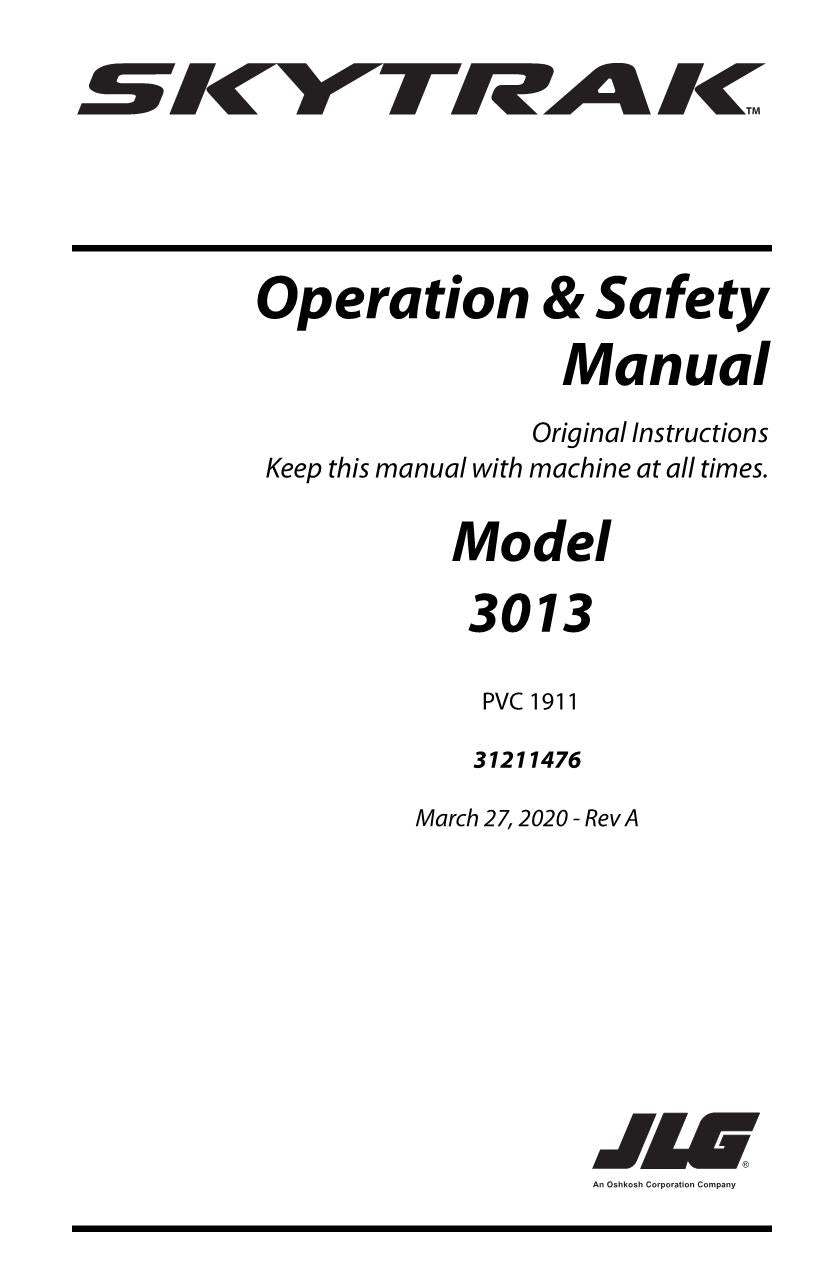 SKYTRAK™

Operation & Safety Manual

Original Instructions
Keep this manual with machine at all times.

Model
3013

PVC 1911

31211476

March 27, 2020 - Rev A

JLG®
An Oshkosh Corporation Company